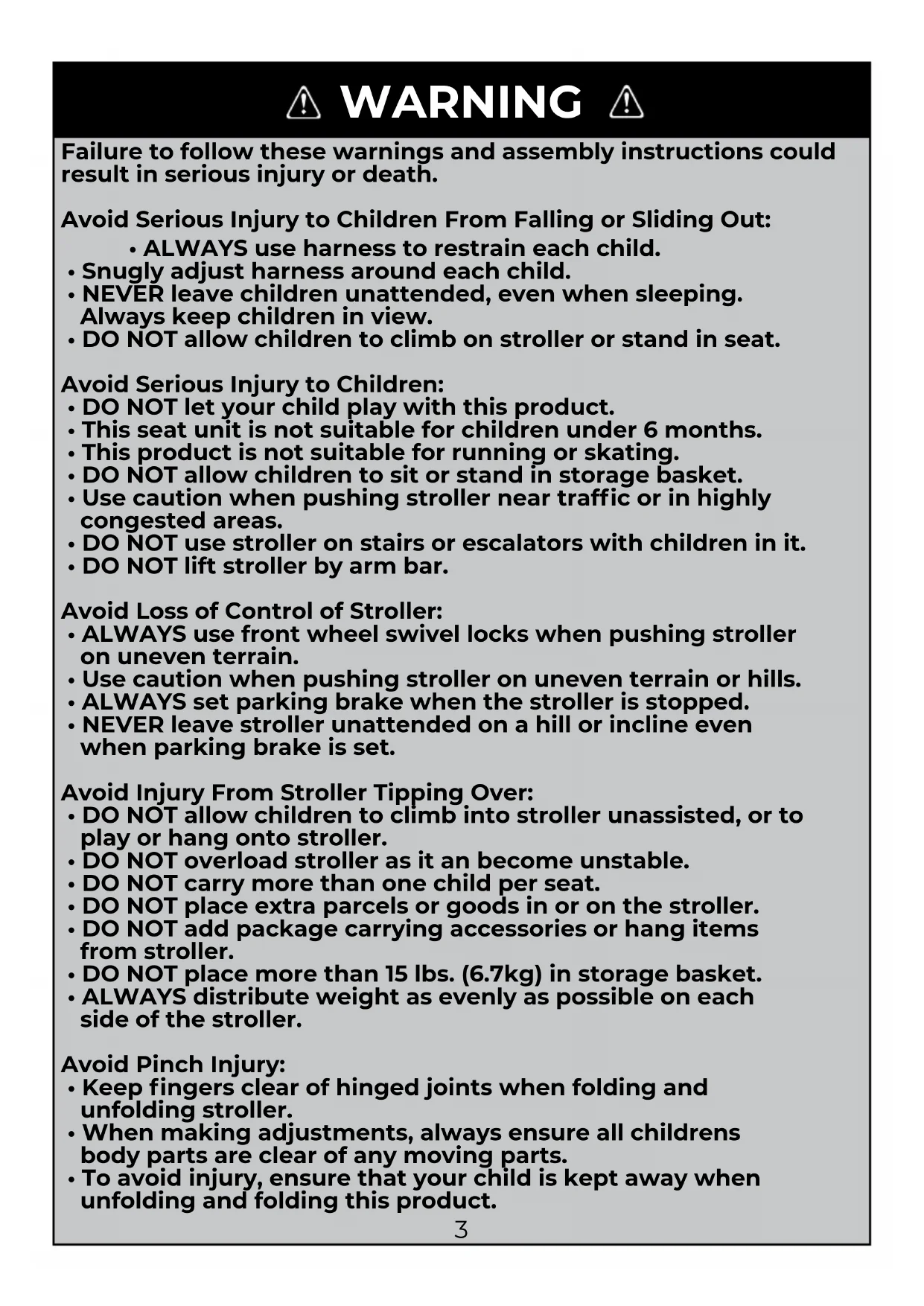 WARNING

Failure to follow these warnings and assembly instructions could result in serious injury or death.

Avoid Serious Injury to Children From Falling or Sliding Out:
• ALWAYS use harness to restrain each child.
• Snugly adjust harness around each child.
• NEVER leave children unattended, even when sleeping. Always keep children in view.
• DO NOT allow children to climb on stroller or stand in seat.

Avoid Serious Injury to Children:
• DO NOT let your child play with this product.
• This seat unit is not suitable for children under 6 months.
• This product is not suitable for running or skating.
• DO NOT allow children to sit or stand in storage basket.
• Use caution when pushing stroller near traffic or in highly congested areas.
• DO NOT use stroller on stairs or escalators with children in it.
• DO NOT lift stroller by arm bar.

Avoid Loss of Control of Stroller:
• ALWAYS use front wheel swivel locks when pushing stroller on uneven terrain.
• Use caution when pushing stroller on uneven terrain or hills.
• ALWAYS set parking brake when the stroller is stopped.
• NEVER leave stroller unattended on a hill or incline even when parking brake is set.

Avoid Injury From Stroller Tipping Over:
• DO NOT allow children to climb into stroller unassisted, or to play or hang onto stroller.
• DO NOT overload stroller as it an become unstable.
• DO NOT carry more than one child per seat.
• DO NOT place extra parcels or goods in or on the stroller.
• DO NOT add package carrying accessories or hang items from stroller.
• DO NOT place more than 15 lbs. (6.7kg) in storage basket.
• ALWAYS distribute weight as evenly as possible on each side of the stroller.

Avoid Pinch Injury:
• Keep fingers clear of hinged joints when folding and unfolding stroller.
• When making adjustments, always ensure all childrens body parts are clear of any moving parts.
• To avoid injury, ensure that your child is kept away when unfolding and folding this product.

3